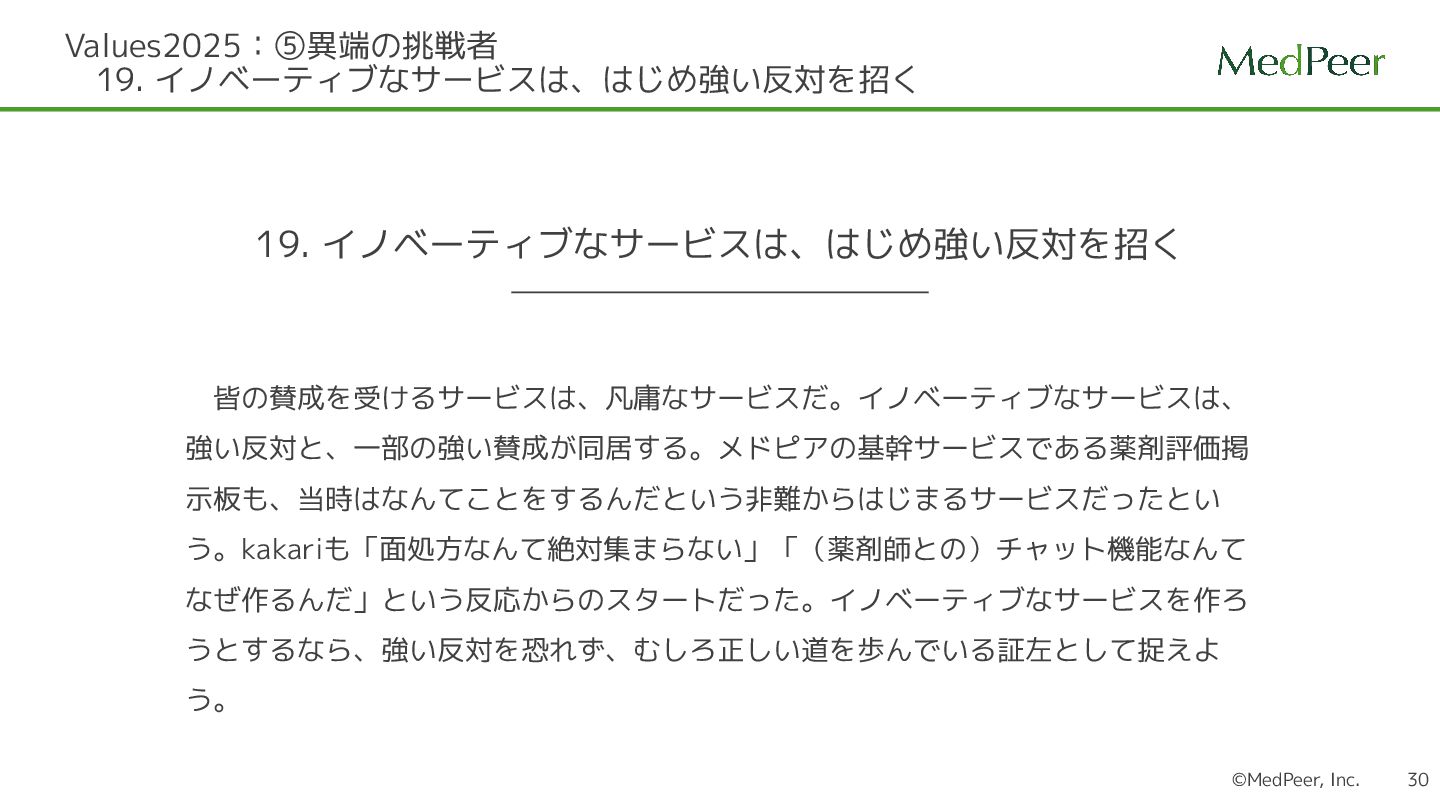 Values2025：⑤異端の挑戦者
19. イノベーティブなサービスは、はじめ強い反対を招く

MedPeer

19. イノベーティブなサービスは、はじめ強い反対を招く

皆の賛成を受けるサービスは、凡庸なサービスだ。イノベーティブなサービスは、強い反対と、一部の強い賛成が同居する。メドピアの基幹サービスである薬剤評価掲示板も、当時はなんてことをするんだという非難からはじまるサービスだったという。kakariも「面処方なんて絶対集まらない」「（薬剤師との）チャット機能なんてなぜ作るんだ」という反応からのスタートだった。イノベーティブなサービスを作ろうとするなら、強い反対を恐れず、むしろ正しい道を歩んでいる証左として捉えよう。

©MedPeer, Inc. 30